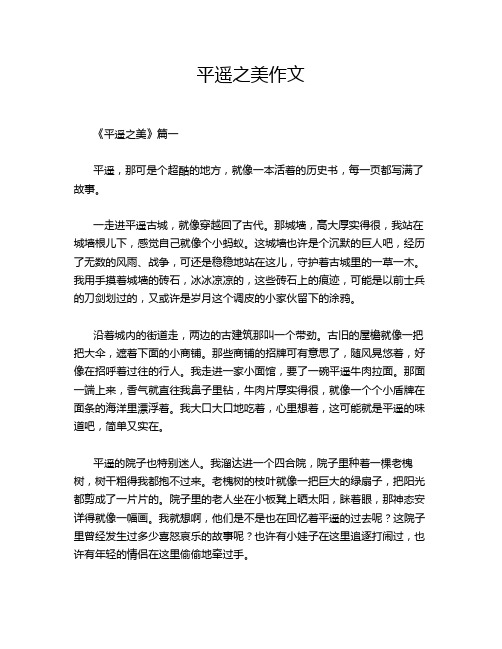 平遥之美作文

《平遥之美》篇一

平遥，那可是个超酷的地方，就像一本活着的历史书，每一页都写满了故事。

一走进平遥古城，就像穿越回了古代。那城墙，高大厚实得很，我站在城墙根儿下，感觉自己就像个小蚂蚁。这城墙也许是个沉默的巨人吧，经历了无数的风雨、战争，可还是稳稳地站在这儿，守护着古城里的一草一木。我用手摸着城墙的砖石，冰冰凉凉的，这些砖石上的痕迹，可能是以前士兵的刀剑划过的，又或许是岁月这个调皮的小家伙留下的涂鸦。

沿着城内的街道走，两边的古建筑那叫一个带劲。古旧的屋檐就像一把把大伞，遮着下面的小商铺。那些商铺的招牌可有意思了，随风晃悠着，好像在招呼着过往的行人。我走进一家小面馆，要了一碗平遥牛肉拉面。那面一端上来，香气就直往我鼻子里钻，牛肉片厚实得很，就像一个个小盾牌在面条的海洋里漂浮着。我大口大口地吃着，心里想着，这可能就是平遥的味道吧，简单又实在。

平遥的院子也特别迷人。我溜达进一个四合院，院子里种着一棵老槐树，树干粗得我都抱不过来。老槐树的枝叶就像一把巨大的绿扇子，把阳光都剪成了一片片的。院子里的老人坐在小板凳上晒太阳，眯着眼，那神态安详得就像一幅画。我就想啊，他们是不是也在回忆着平遥的过去呢？这院子里曾经发生过多少喜怒哀乐的故事呢？也许有小娃子在这里追逐打闹过，也许有年轻的情侣在这里偷偷地牵过手。